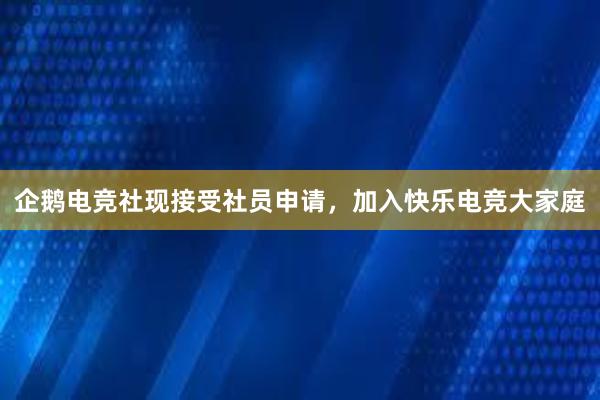 企鹅电竞社现接受社员申请，加入快乐电竞大家庭